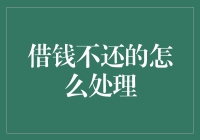 借钱不还的怎么处理